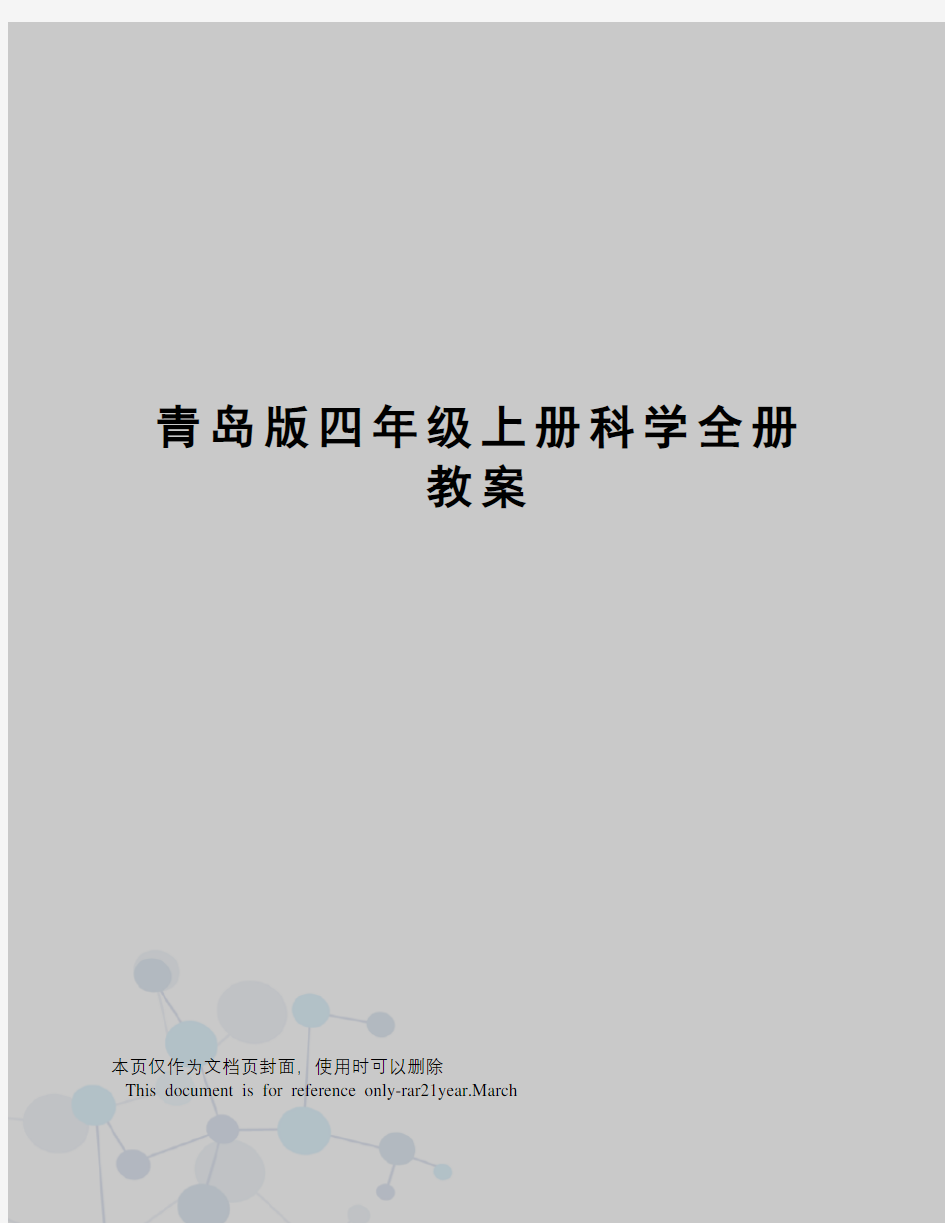 青岛版四年级上册科学全册教案

本页仅作为文档页封面，使用时可以删除
This document is for reference only-rar21year.March